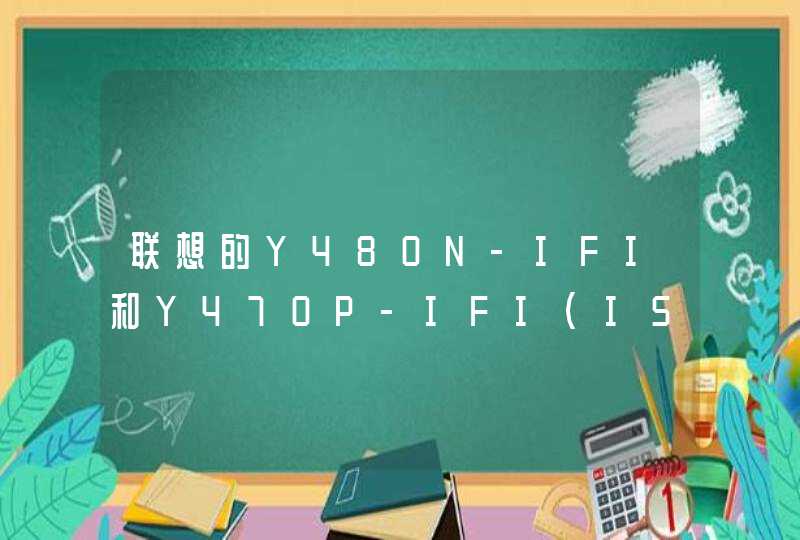 联想的Y480N-IFI和Y470P-IFI(IS